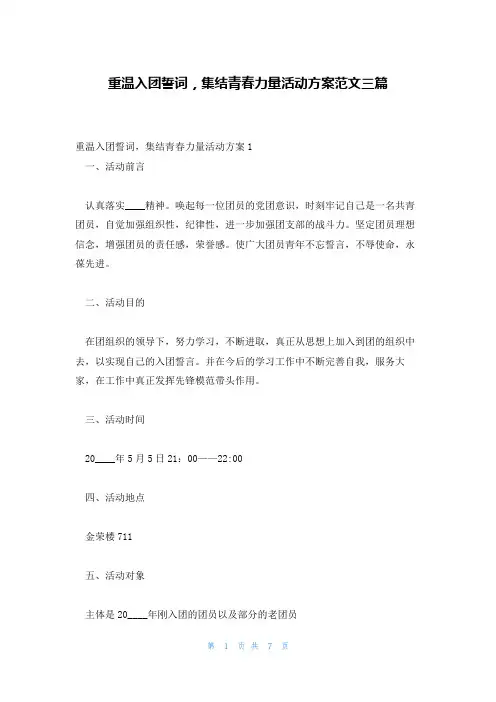 重温入团誓词，集结青春力量活动方案范文三篇

重温入团誓词，集结青春力量活动方案 1

一、活动前言

认真落实____精神。唤起每一位团员的党团意识，时刻牢记自己是一名共青团员，自觉加强组织性，纪律性，进一步加强团支部的战斗力。坚定团员理想信念，增强团员的责任感，荣誉感。使广大团员青年不忘誓言，不辱使命，永葆先进。

二、活动目的

在团组织的领导下，努力学习，不断进取，真正从思想上加入到团的组织中去，以实现自己的入团誓言。并在今后的学习工作中不断完善自我，服务大家，在工作中真正发挥先锋模范带头作用。

三、活动时间

20____年 5 月 5 日 21：00——22:00

四、活动地点

金荣楼 711

五、活动对象

主体是 20____年刚入团的团员以及部分的老团员

第 1 页 共 7 页